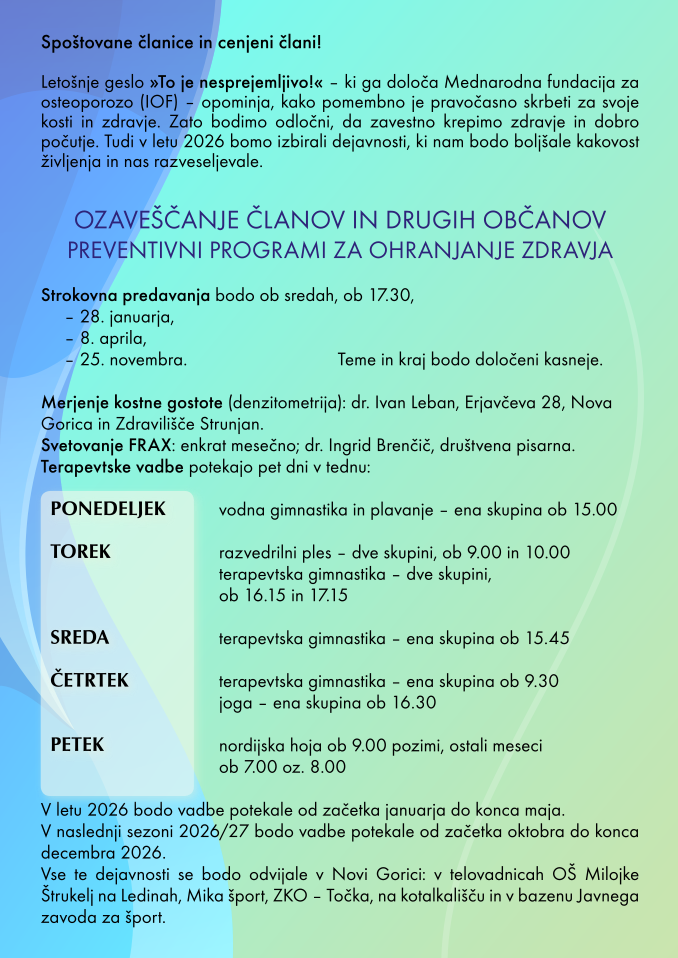 Spoštovane članice in cenjeni člani!

Letošnje geslo »To je nesprejemljivo!« – ki ga določa Mednarodna fundacija za osteoporozo (IOF) – opominja, kako pomembno je pravočasno skrbeti za svoje kosti in zdravje. Zato bodimo odločni, da zavestno krepimo zdravje in dobro počutje. Tudi v letu 2026 bomo izbirali dejavnosti, ki nam bodo boljšale kakovost življenja in nas razveseljevale.

OZAVEŠČANJE ČLANOV IN DRUGIH OBČANOV
PREVENTIVNI PROGRAMI ZA OHRANJANJE ZDRAVJA

Strokovna predavanja bodo ob sredah, ob 17.30,
– 28. januarja,
– 8. aprila,
– 25. novembra. Teme in kraj bodo določeni kasneje.

Merjenje kostne gostote (denzitometrija): dr. Ivan Leban, Erjavčeva 28, Nova Gorica in Zdravilišče Strunjan.
Svetovanje FRAX: enkrat mesečno; dr. Ingrid Brenčič, društvena pisarna.
Terapevtske vadbe potekajo pet dni v tednu:

| | |
|---|---|
| PONEDELJEK | vodna gimnastika in plavanje – ena skupina ob 15.00 |
| TOREK | razvedrilni ples – dve skupini, ob 9.00 in 10.00 terapevtska gimnastika – dve skupini, ob 16.15 in 17.15 |
| SREDA | terapevtska gimnastika – ena skupina ob 15.45 |
| ČETRTEK | terapevtska gimnastika – ena skupina ob 9.30 joga – ena skupina ob 16.30 |
| PETEK | nordijska hoja ob 9.00 pozimi, ostali meseci ob 7.00 oz. 8.00 |

V letu 2026 bodo vadbe potekale od začetka januarja do konca maja.
V naslednji sezoni 2026/27 bodo vadbe potekale od začetka oktobra do konca decembra 2026.
Vse te dejavnosti se bodo odvijale v Novi Gorici: v telovadnicah OŠ Milojke Štrukelj na Ledinah, Mika šport, ZKO – Točka, na kotalkališču in v bazenu Javnega zavoda za šport.